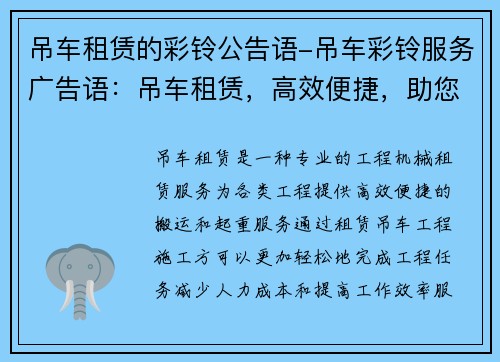 吊车租赁的彩铃公告语-吊车彩铃服务广告语：吊车租赁，高效便捷，助您

吊车租赁是一种专业的工程机械租赁服务为各类工程提供高效便捷的搬运和起重服务通过租赁吊车工程施工方可以更加轻松地完成工程任务减少人力成本和提高工作效率服